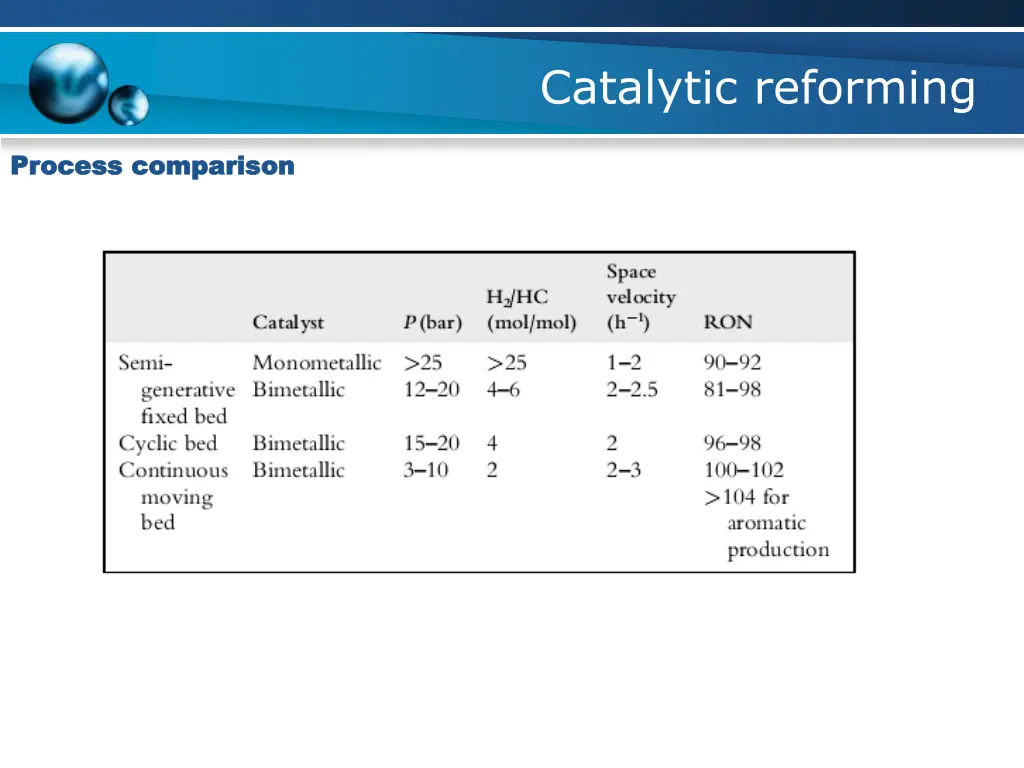 Catalytic reforming

Process comparison

|  | Catalyst | $P$ (bar) | $H_2$/HC (mol/mol) | Space velocity ($h^{-1}$) | RON |
|---|---|---|---|---|---|
| Semi-generative fixed bed | Monometallic | >25 | >25 | 1–2 | 90–92 |
|  | Bimetallic | 12–20 | 4–6 | 2–2.5 | 81–98 |
| Cyclic bed | Bimetallic | 15–20 | 4 | 2 | 96–98 |
| Continuous moving bed | Bimetallic | 3–10 | 2 | 2–3 | 100–102 >104 for aromatic production |